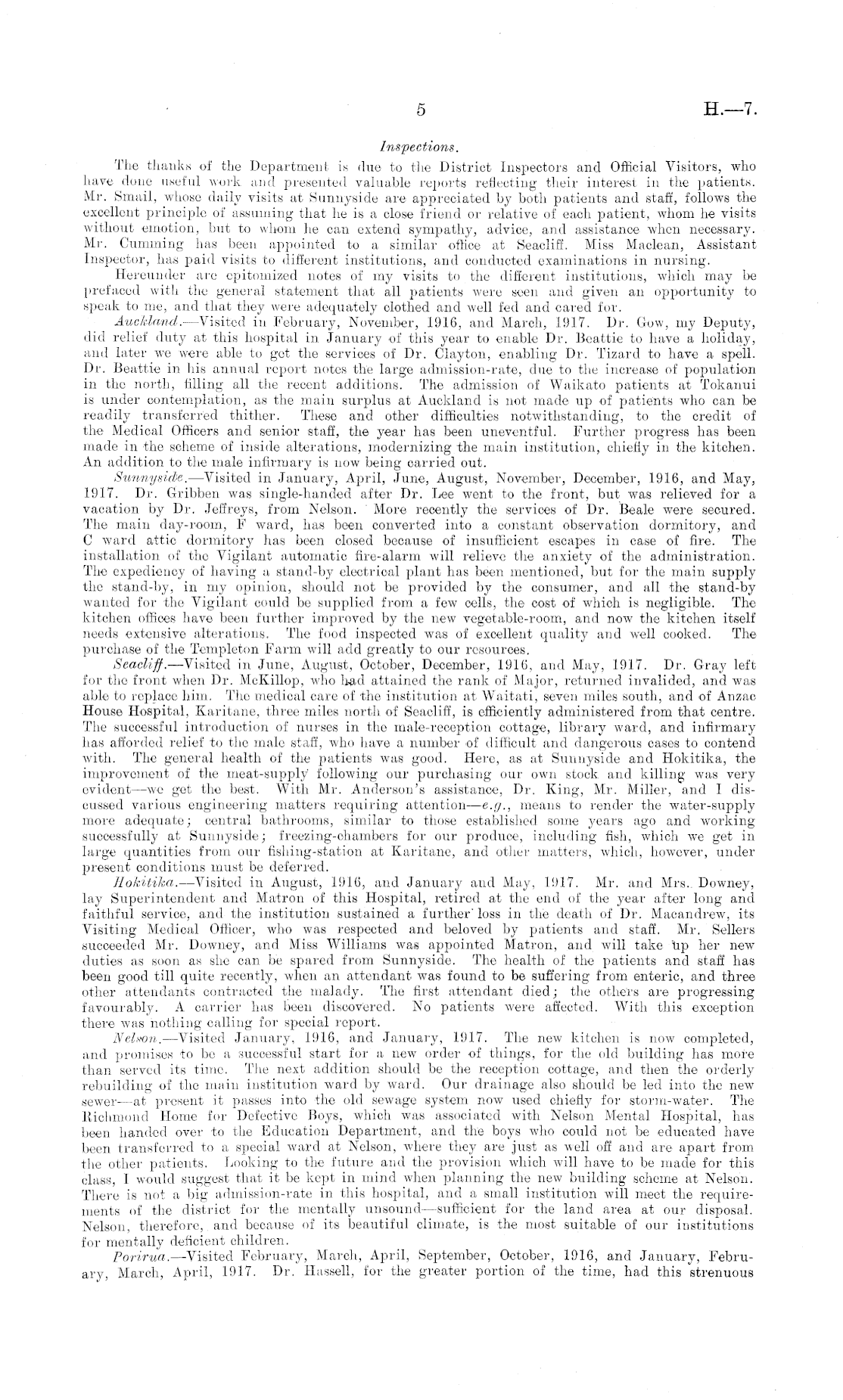 5

H.—7.

Inspections.

The thanks of the Department is due to the District Inspectors and Official Visitors, who have done useful work and presented valuable reports reflecting their interest in the patients. Mr. Smail, whose daily visits at Sunnyside are appreciated by both patients and staff, follows the excellent principle of assuming that he is a close friend or relative of each patient, whom he visits without emotion, but to whom he can extend sympathy, advice, and assistance when necessary. Mr. Cumming has been appointed to a similar office at Seacliff. Miss Maclean, Assistant Inspector, has paid visits to different institutions, and conducted examinations in nursing.

Hereunder are epitomized notes of my visits to the different institutions, which may be prefaced with the general statement that all patients were seen and given an opportunity to speak to me, and that they were adequately clothed and well fed and cared for.

Auckland.—Visited in February, November, 1916, and March, 1917. Dr. Gow, my Deputy, did relief duty at this hospital in January of this year to enable Dr. Beattie to have a holiday, and later we were able to get the services of Dr. Clayton, enabling Dr. Tizard to have a spell. Dr. Beattie in his annual report notes the large admission-rate, due to the increase of population in the north, filling all the recent additions. The admission of Waikato patients at Tokanui is under contemplation, as the main surplus at Auckland is not made up of patients who can be readily transferred thither. These and other difficulties notwithstanding, to the credit of the Medical Officers and senior staff, the year has been uneventful. Further progress has been made in the scheme of inside alterations, modernizing the main institution, chiefly in the kitchen. An addition to the male infirmary is now being carried out.

Sunnyside.—Visited in January, April, June, August, November, December, 1916, and May, 1917. Dr. Gribben was single-handed after Dr. Lee went to the front, but was relieved for a vacation by Dr. Jeffreys, from Nelson. More recently the services of Dr. Beale were secured. The main day-room, F ward, has been converted into a constant observation dormitory, and C ward attic dormitory has been closed because of insufficient escapes in case of fire. The installation of the Vigilant automatic fire-alarm will relieve the anxiety of the administration. The expediency of having a stand-by electrical plant has been mentioned, but for the main supply the stand-by, in my opinion, should not be provided by the consumer, and all the stand-by wanted for the Vigilant could be supplied from a few cells, the cost of which is negligible. The kitchen offices have been further improved by the new vegetable-room, and now the kitchen itself needs extensive alterations. The food inspected was of excellent quality and well cooked. The purchase of the Templeton Farm will add greatly to our resources.

Seacliff.—Visited in June, August, October, December, 1916, and May, 1917. Dr. Gray left for the front when Dr. McKillop, who had attained the rank of Major, returned invalided, and was able to replace him. The medical care of the institution at Waitati, seven miles south, and of Anzac House Hospital, Karitane, three miles north of Seacliff, is efficiently administered from that centre. The successful introduction of nurses in the male-reception cottage, library ward, and infirmary has afforded relief to the male staff, who have a number of difficult and dangerous cases to contend with. The general health of the patients was good. Here, as at Sunnyside and Hokitika, the improvement of the meat-supply following our purchasing our own stock and killing was very evident—we get the best. With Mr. Anderson's assistance, Dr. King, Mr. Miller, and I discussed various engineering matters requiring attention—e.g., means to render the water-supply more adequate; central bathrooms, similar to those established some years ago and working successfully at Sunnyside; freezing-chambers for our produce, including fish, which we get in large quantities from our fishing-station at Karitane, and other matters, which, however, under present conditions must be deferred.

Hokitika.—Visited in August, 1916, and January and May, 1917. Mr. and Mrs. Downey, lay Superintendent and Matron of this Hospital, retired at the end of the year after long and faithful service, and the institution sustained a further loss in the death of Dr. Macandrew, its Visiting Medical Officer, who was respected and beloved by patients and staff. Mr. Sellers succeeded Mr. Downey, and Miss Williams was appointed Matron, and will take up her new duties as soon as she can be spared from Sunnyside. The health of the patients and staff has been good till quite recently, when an attendant was found to be suffering from enteric, and three other attendants contracted the malady. The first attendant died; the others are progressing favourably. A carrier has been discovered. No patients were affected. With this exception there was nothing calling for special report.

Nelson.—Visited January, 1916, and January, 1917. The new kitchen is now completed, and promises to be a successful start for a new order of things, for the old building has more than served its time. The next addition should be the reception cottage, and then the orderly rebuilding of the main institution ward by ward. Our drainage also should be led into the new sewer—at present it passes into the old sewage system now used chiefly for storm-water. The Richmond Home for Defective Boys, which was associated with Nelson Mental Hospital, has been handed over to the Education Department, and the boys who could not be educated have been transferred to a special ward at Nelson, where they are just as well off and are apart from the other patients. Looking to the future and the provision which will have to be made for this class, I would suggest that it be kept in mind when planning the new building scheme at Nelson. There is not a big admission-rate in this hospital, and a small institution will meet the requirements of the district for the mentally unsound—sufficient for the land area at our disposal. Nelson, therefore, and because of its beautiful climate, is the most suitable of our institutions for mentally deficient children.

Porirua.—Visited February, March, April, September, October, 1916, and January, February, March, April, 1917. Dr. Hassell, for the greater portion of the time, had this strenuous